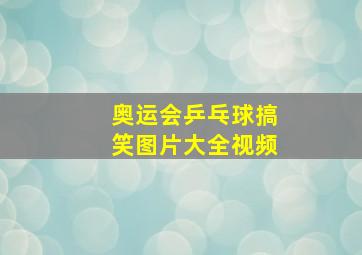 奥运会乒乓球搞笑图片大全视频